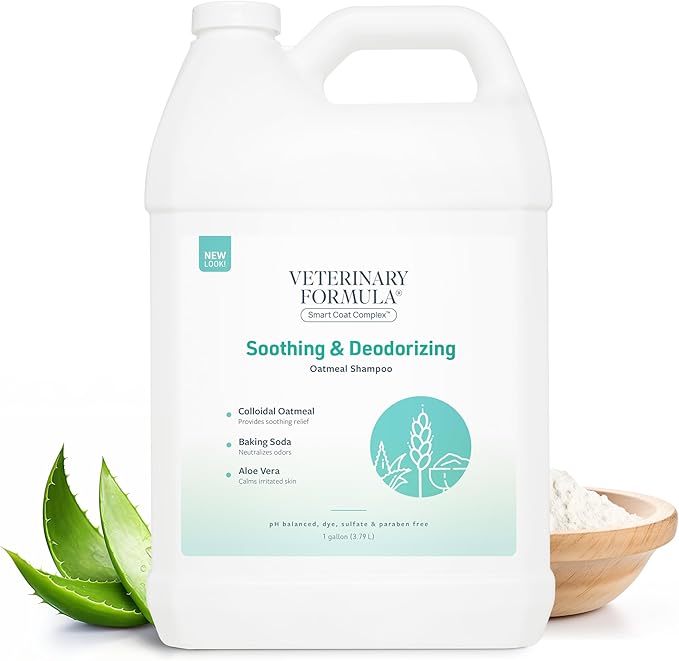 NEW LOOK!

VETERINARY FORMULA®

Smart Coat Complex™

Soothing & Deodorizing

Oatmeal Shampoo

Colloidal Oatmeal
Provides soothing relief

Baking Soda
Neutralizes odors

Aloe Vera
Calms irritated skin

pH balanced, dye, sulfate & paraben free

1 gallon (3.79 L)